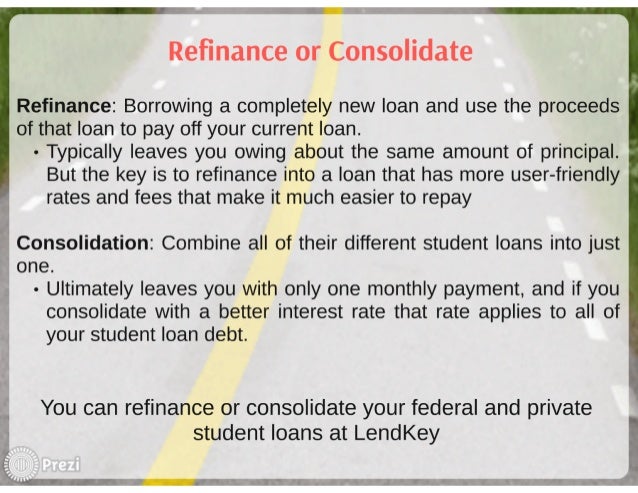 Refinance or Consolidate

Refinance: Borrowing a completely new loan and use the proceeds of that loan to pay off your current loan.

• Typically leaves you owing about the same amount of principal. But the key is to refinance into a loan that has more user-friendly rates and fees that make it much easier to repay

Consolidation: Combine all of their different student loans into just one.

• Ultimately leaves you with only one monthly payment, and if you consolidate with a better interest rate that rate applies to all of your student loan debt.

You can refinance or consolidate your federal and private student loans at LendKey

Prezi